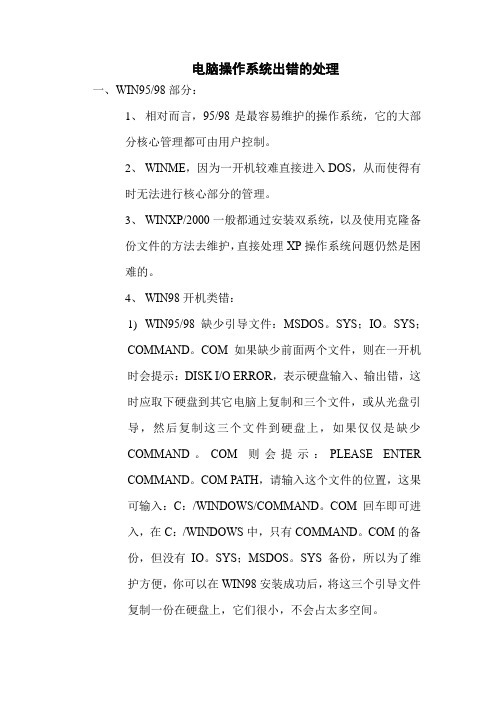 电脑操作系统出错的处理

一、WIN95/98 部分：

1、 相对而言，95/98 是最容易维护的操作系统，它的大部分核心管理都可由用户控制。

2、 WINME，因为一开机较难直接进入 DOS，从而使得有时无法进行核心部分的管理。

3、 WINXP/2000 一般都通过安装双系统，以及使用克隆备份文件的方法去维护，直接处理 XP 操作系统问题仍然是困难的。

4、 WIN98 开机类错：

1) WIN95/98 缺少引导文件：MSDOS。SYS；IO。SYS；COMMAND。COM 如果缺少前面两个文件，则在一开机时会提示：DISK I/O ERROR，表示硬盘输入、输出错，这时应取下硬盘到其它电脑上复制和三个文件，或从光盘引导，然后复制这三个文件到硬盘上，如果仅仅是缺少 COMMAND。COM 则会提示：PLEASE ENTER COMMAND。COM PATH，请输入这个文件的位置，这果可输入：C：/WINDOWS/COMMAND。COM 回车即可进入，在 C：/WINDOWS 中，只有 COMMAND。COM 的备份，但没有 IO。SYS；MSDOS。SYS 备份，所以为了维护方便，你可以在 WIN98 安装成功后，将这三个引导文件复制一份在硬盘上，它们很小，不会占太多空间。